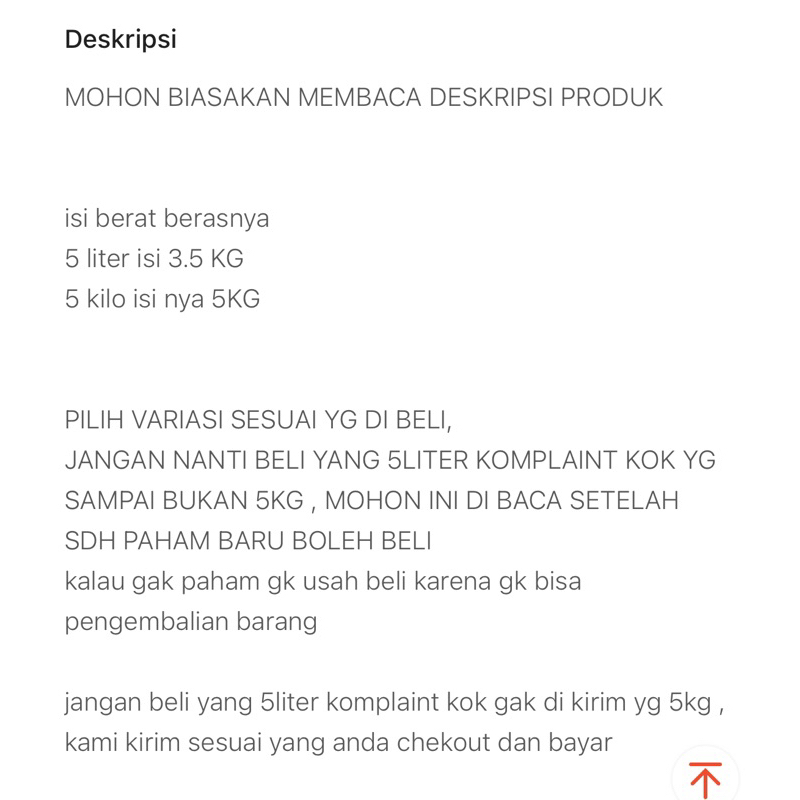 Deskripsi

MOHON BIASAKAN MEMBACA DESKRIPSI PRODUK

isi berat berasnya
5 liter isi 3.5 KG
5 kilo isi nya 5KG

PILIH VARIASI SESUAI YG DI BELI,
JANGAN NANTI BELI YANG 5LITER KOMPLAINT KOK YG SAMPAI BUKAN 5KG , MOHON INI DI BACA SETELAH SDH PAHAM BARU BOLEH BELI
kalau gak paham gk usah beli karena gk bisa pengembalian barang

jangan beli yang 5liter komplaint kok gak di kirim yg 5kg , kami kirim sesuai yang anda chekout dan bayar